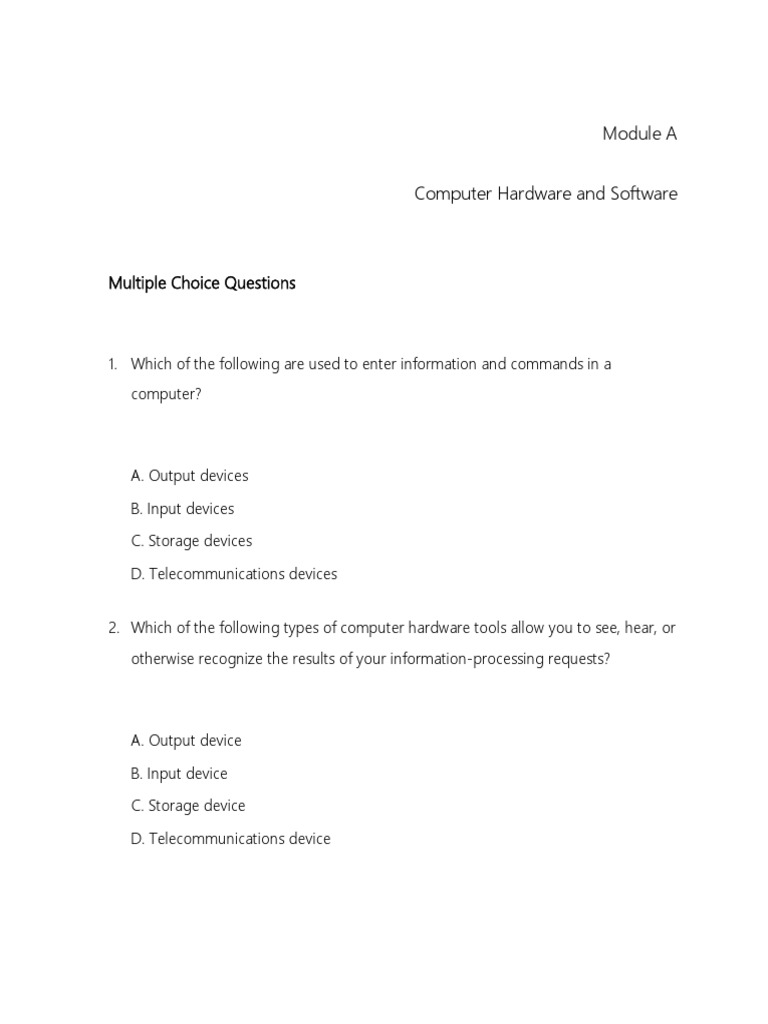 Module A

Computer Hardware and Software

Multiple Choice Questions

1. Which of the following are used to enter information and commands in a computer?

A. Output devices
B. Input devices
C. Storage devices
D. Telecommunications devices

2. Which of the following types of computer hardware tools allow you to see, hear, or otherwise recognize the results of your information-processing requests?

A. Output device
B. Input device
C. Storage device
D. Telecommunications device